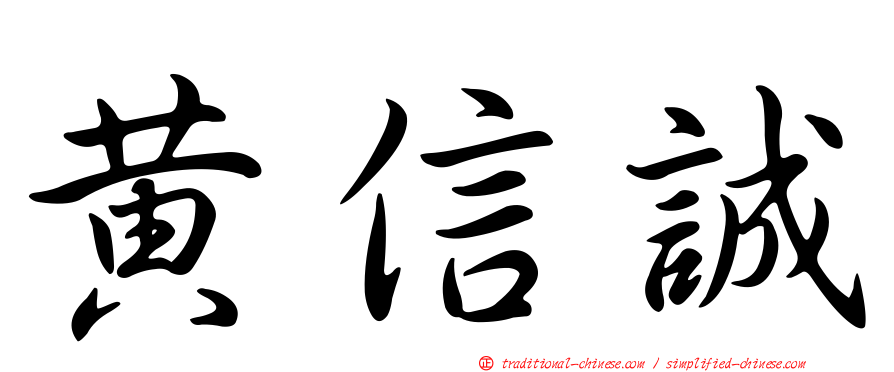 黃信誠

㊣ traditional-chinese.com / simplified-chinese.com